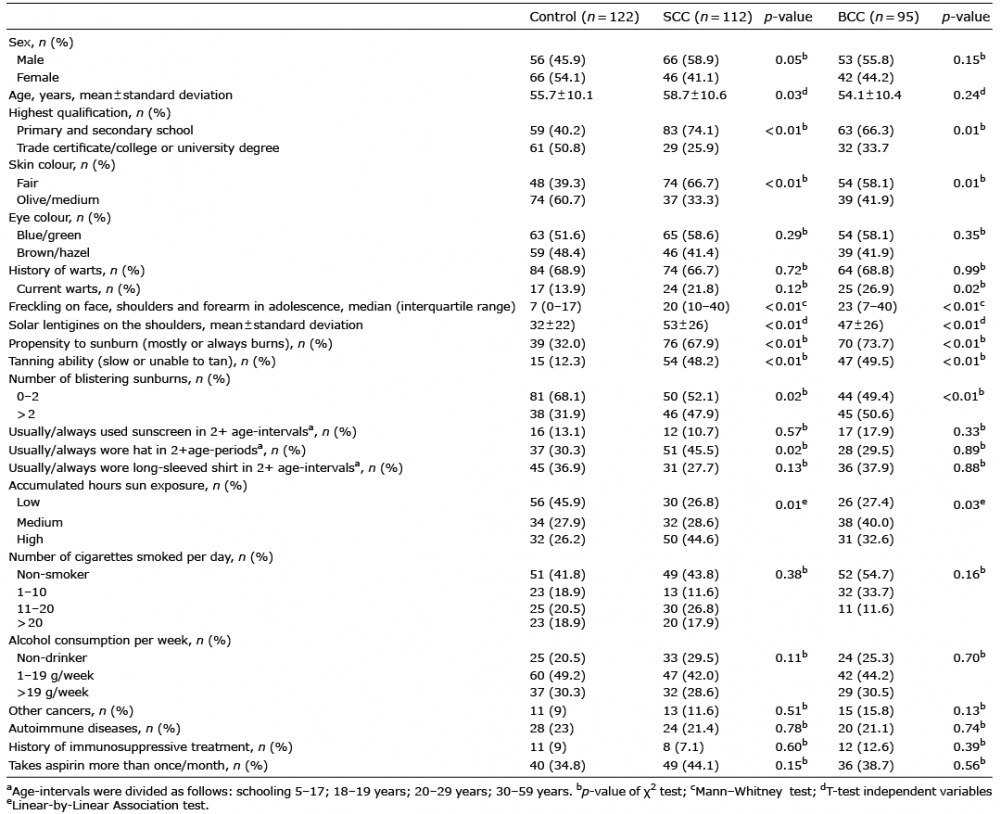 |  | Control ($n=122$) | SCC ($n=112$) | $p$-value | BCC ($n=95$) | $p$-value |
|---|---|---|---|---|---|
| Sex, $n$ (%) | | | | | |
| Male | 56 (45.9) | 66 (58.9) | $0.05^b$ | 53 (55.8) | $0.15^b$ |
| Female | 66 (54.1) | 46 (41.1) | | 42 (44.2) | |
| Age, years, mean±standard deviation | 55.7±10.1 | 58.7±10.6 | $0.03^d$ | 54.1±10.4 | $0.24^d$ |
| Highest qualification, $n$ (%) | | | | | |
| Primary and secondary school | 59 (40.2) | 83 (74.1) | $<0.01^b$ | 63 (66.3) | $0.01^b$ |
| Trade certificate/college or university degree | 61 (50.8) | 29 (25.9) | | 32 (33.7 | |
| Skin colour, $n$ (%) | | | | | |
| Fair | 48 (39.3) | 74 (66.7) | $<0.01^b$ | 54 (58.1) | $0.01^b$ |
| Olive/medium | 74 (60.7) | 37 (33.3) | | 39 (41.9) | |
| Eye colour, $n$ (%) | | | | | |
| Blue/green | 63 (51.6) | 65 (58.6) | $0.29^b$ | 54 (58.1) | $0.35^b$ |
| Brown/hazel | 59 (48.4) | 46 (41.4) | | 39 (41.9) | |
| History of warts, $n$ (%) | 84 (68.9) | 74 (66.7) | $0.72^b$ | 64 (68.8) | $0.99^b$ |
| Current warts, $n$ (%) | 17 (13.9) | 24 (21.8) | $0.12^b$ | 25 (26.9) | $0.02^b$ |
| Freckling on face, shoulders and forearm in adolescence, median (interquartile range) | 7 (0–17) | 20 (10–40) | $<0.01^c$ | 23 (7–40) | $<0.01^c$ |
| Solar lentigines on the shoulders, mean±standard deviation | 32±22) | 53±26) | $<0.01^d$ | 47±26) | $<0.01^d$ |
| Propensity to sunburn (mostly or always burns), $n$ (%) | 39 (32.0) | 76 (67.9) | $<0.01^b$ | 70 (73.7) | $<0.01^b$ |
| Tanning ability (slow or unable to tan), $n$ (%) | 15 (12.3) | 54 (48.2) | $<0.01^b$ | 47 (49.5) | $<0.01^b$ |
| Number of blistering sunburns, $n$ (%) | | | | | |
| 0–2 | 81 (68.1) | 50 (52.1) | $0.02^b$ | 44 (49.4) | $<0.01^b$ |
| >2 | 38 (31.9) | 46 (47.9) | | 45 (50.6) | |
| Usually/always used sunscreen in 2+ age-intervals$^a$, $n$ (%) | 16 (13.1) | 12 (10.7) | $0.57^b$ | 17 (17.9) | $0.33^b$ |
| Usually/always wore hat in 2+age-periods$^a$, $n$ (%) | 37 (30.3) | 51 (45.5) | $0.02^b$ | 28 (29.5) | $0.89^b$ |
| Usually/always wore long-sleeved shirt in 2+ age-intervals$^a$, $n$ (%) | 45 (36.9) | 31 (27.7) | $0.13^b$ | 36 (37.9) | $0.88^b$ |
| Accumulated hours sun exposure, $n$ (%) | | | | | |
| Low | 56 (45.9) | 30 (26.8) | $0.01^e$ | 26 (27.4) | $0.03^e$ |
| Medium | 34 (27.9) | 32 (28.6) | | 38 (40.0) | |
| High | 32 (26.2) | 50 (44.6) | | 31 (32.6) | |
| Number of cigarettes smoked per day, $n$ (%) | | | | | |
| Non-smoker | 51 (41.8) | 49 (43.8) | $0.38^b$ | 52 (54.7) | $0.16^b$ |
| 1–10 | 23 (18.9) | 13 (11.6) | | 32 (33.7) | |
| 11–20 | 25 (20.5) | 30 (26.8) | | 11 (11.6) | |
| >20 | 23 (18.9) | 20 (17.9) | | | |
| Alcohol consumption per week, $n$ (%) | | | | | |
| Non-drinker | 25 (20.5) | 33 (29.5) | $0.11^b$ | 24 (25.3) | $0.70^b$ |
| 1–19 g/week | 60 (49.2) | 47 (42.0) | | 42 (44.2) | |
| >19 g/week | 37 (30.3) | 32 (28.6) | | 29 (30.5) | |
| Other cancers, $n$ (%) | 11 (9) | 13 (11.6) | $0.51^b$ | 15 (15.8) | $0.13^b$ |
| Autoimmune diseases, $n$ (%) | 28 (23) | 24 (21.4) | $0.78^b$ | 20 (21.1) | $0.74^b$ |
| History of immunosuppressive treatment, $n$ (%) | 11 (9) | 8 (7.1) | $0.60^b$ | 12 (12.6) | $0.39^b$ |
| Takes aspirin more than once/month, $n$ (%) | 40 (34.8) | 49 (44.1) | $0.15^b$ | 36 (38.7) | $0.56^b$ |

$^a$Age-intervals were divided as follows: schooling 5–17; 18–19 years; 20–29 years; 30–59 years. $^b$$p$-value of $\chi^2$ test; $^c$Mann–Whitney test; $^d$T-test independent variables $^e$Linear-by-Linear Association test.